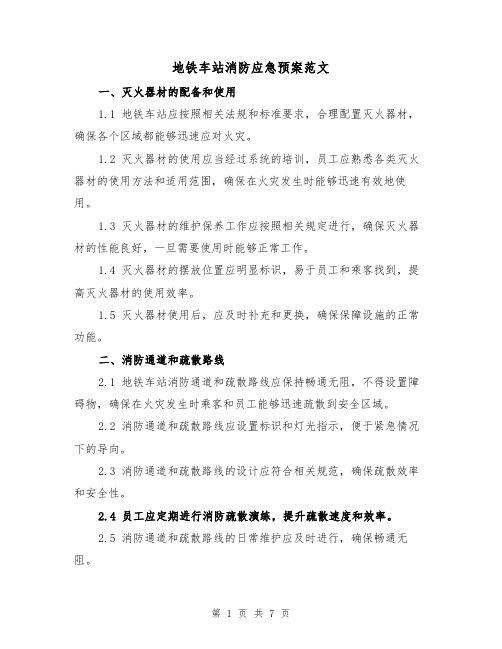 地铁车站消防应急预案范文

一、灭火器材的配备和使用

1.1 地铁车站应按照相关法规和标准要求，合理配置灭火器材，确保各个区域都能够迅速应对火灾。

1.2 灭火器材的使用应当经过系统的培训，员工应熟悉各类灭火器材的使用方法和适用范围，确保在火灾发生时能够迅速有效地使用。

1.3 灭火器材的维护保养工作应按照相关规定进行，确保灭火器材的性能良好，一旦需要使用时能够正常工作。

1.4 灭火器材的摆放位置应明显标识，易于员工和乘客找到，提高灭火器材的使用效率。

1.5 灭火器材使用后，应及时补充和更换，确保保障设施的正常功能。

二、消防通道和疏散路线

2.1 地铁车站消防通道和疏散路线应保持畅通无阻，不得设置障碍物，确保在火灾发生时乘客和员工能够迅速疏散到安全区域。

2.2 消防通道和疏散路线应设置标识和灯光指示，便于紧急情况下的导向。

2.3 消防通道和疏散路线的设计应符合相关规范，确保疏散效率和安全性。

2.4 员工应定期进行消防疏散演练，提升疏散速度和效率。

2.5 消防通道和疏散路线的日常维护应及时进行，确保畅通无阻。

第 1 页 共 7 页